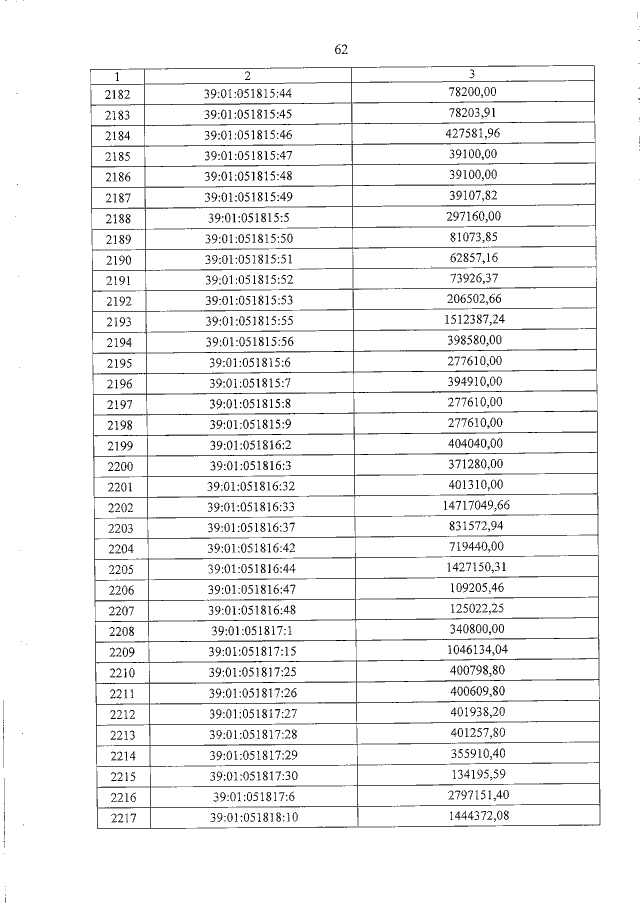 62

| 1 | 2 | 3 |
|---|---|---|
| 2182 | 39:01:051815:44 | 78200,00 |
| 2183 | 39:01:051815:45 | 78203,91 |
| 2184 | 39:01:051815:46 | 427581,96 |
| 2185 | 39:01:051815:47 | 39100,00 |
| 2186 | 39:01:051815:48 | 39100,00 |
| 2187 | 39:01:051815:49 | 39107,82 |
| 2188 | 39:01:051815:5 | 297160,00 |
| 2189 | 39:01:051815:50 | 81073,85 |
| 2190 | 39:01:051815:51 | 62857,16 |
| 2191 | 39:01:051815:52 | 73926,37 |
| 2192 | 39:01:051815:53 | 206502,66 |
| 2193 | 39:01:051815:55 | 1512387,24 |
| 2194 | 39:01:051815:56 | 398580,00 |
| 2195 | 39:01:051815:6 | 277610,00 |
| 2196 | 39:01:051815:7 | 394910,00 |
| 2197 | 39:01:051815:8 | 277610,00 |
| 2198 | 39:01:051815:9 | 277610,00 |
| 2199 | 39:01:051816:2 | 404040,00 |
| 2200 | 39:01:051816:3 | 371280,00 |
| 2201 | 39:01:051816:32 | 401310,00 |
| 2202 | 39:01:051816:33 | 14717049,66 |
| 2203 | 39:01:051816:37 | 831572,94 |
| 2204 | 39:01:051816:42 | 719440,00 |
| 2205 | 39:01:051816:44 | 1427150,31 |
| 2206 | 39:01:051816:47 | 109205,46 |
| 2207 | 39:01:051816:48 | 125022,25 |
| 2208 | 39:01:051817:1 | 340800,00 |
| 2209 | 39:01:051817:15 | 1046134,04 |
| 2210 | 39:01:051817:25 | 400798,80 |
| 2211 | 39:01:051817:26 | 400609,80 |
| 2212 | 39:01:051817:27 | 401938,20 |
| 2213 | 39:01:051817:28 | 401257,80 |
| 2214 | 39:01:051817:29 | 355910,40 |
| 2215 | 39:01:051817:30 | 134195,59 |
| 2216 | 39:01:051817:6 | 2797151,40 |
| 2217 | 39:01:051818:10 | 1444372,08 |